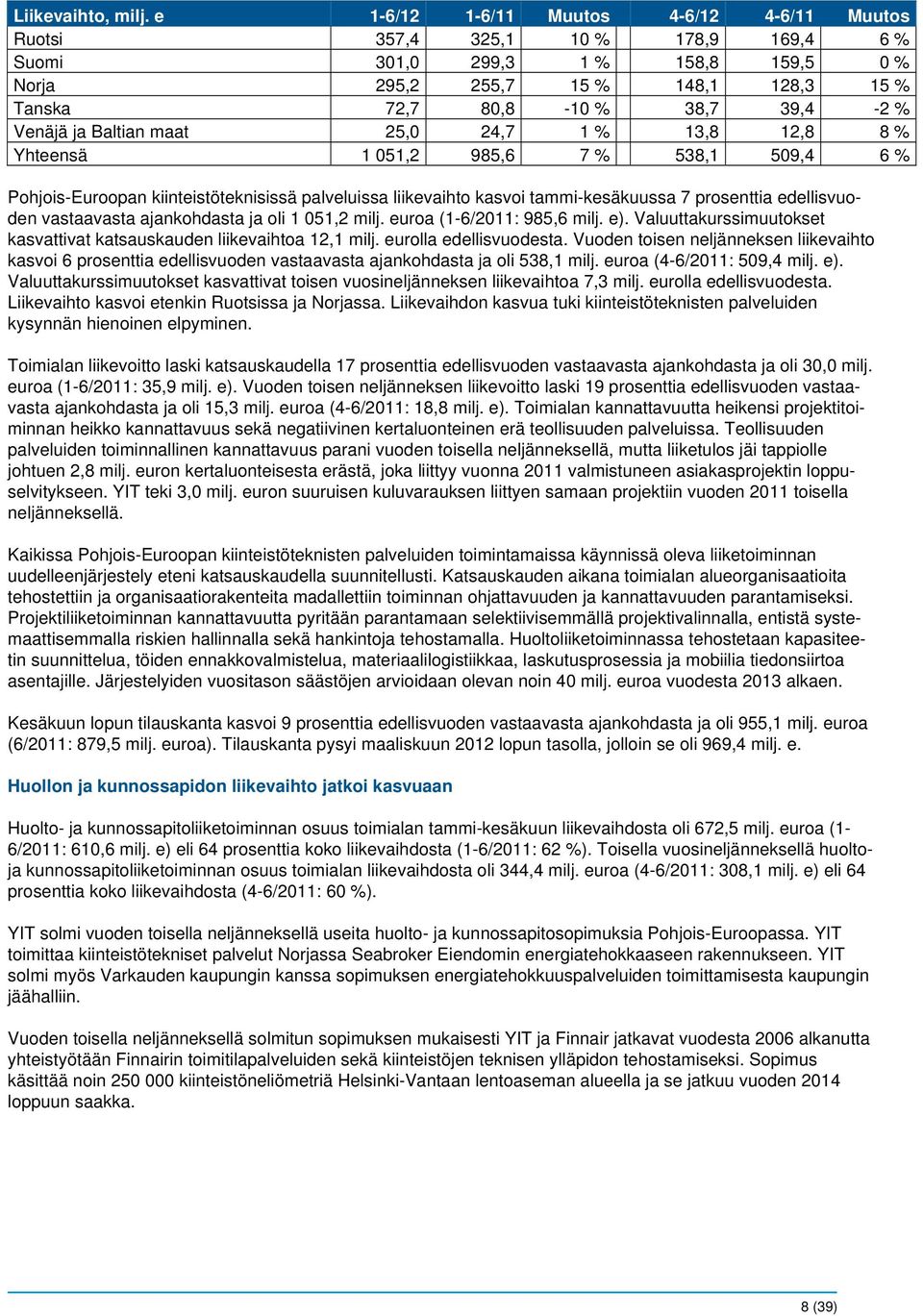 | Liikevaihto, milj. e | 1-6/12 | 1-6/11 | Muutos | 4-6/12 | 4-6/11 | Muutos |
|---|---|---|---|---|---|---|
| Ruotsi | 357,4 | 325,1 | 10 % | 178,9 | 169,4 | 6 % |
| Suomi | 301,0 | 299,3 | 1 % | 158,8 | 159,5 | 0 % |
| Norja | 295,2 | 255,7 | 15 % | 148,1 | 128,3 | 15 % |
| Tanska | 72,7 | 80,8 | -10 % | 38,7 | 39,4 | -2 % |
| Venäjä ja Baltian maat | 25,0 | 24,7 | 1 % | 13,8 | 12,8 | 8 % |
| Yhteensä | 1 051,2 | 985,6 | 7 % | 538,1 | 509,4 | 6 % |

Pohjois-Euroopan kiinteistöteknisissä palveluissa liikevaihto kasvoi tammi-kesäkuussa 7 prosenttia edellisvuoden vastaavasta ajankohdasta ja oli 1 051,2 milj. euroa (1-6/2011: 985,6 milj. e). Valuuttakurssimuutokset kasvattivat katsauskauden liikevaihtoa 12,1 milj. eurolla edellisvuodesta. Vuoden toisen neljänneksen liikevaihto kasvoi 6 prosenttia edellisvuoden vastaavasta ajankohdasta ja oli 538,1 milj. euroa (4-6/2011: 509,4 milj. e). Valuuttakurssimuutokset kasvattivat toisen vuosineljänneksen liikevaihtoa 7,3 milj. eurolla edellisvuodesta. Liikevaihto kasvoi etenkin Ruotsissa ja Norjassa. Liikevaihdon kasvua tuki kiinteistöteknisten palveluiden kysynnän hienoinen elpyminen.

Toimialan liikevoitto laski katsauskaudella 17 prosenttia edellisvuoden vastaavasta ajankohdasta ja oli 30,0 milj. euroa (1-6/2011: 35,9 milj. e). Vuoden toisen neljänneksen liikevoitto laski 19 prosenttia edellisvuoden vastaavasta ajankohdasta ja oli 15,3 milj. euroa (4-6/2011: 18,8 milj. e). Toimialan kannattavuutta heikensi projektitoiminnan heikko kannattavuus sekä negatiivinen kertaluonteinen erä teollisuuden palveluissa. Teollisuuden palveluiden toiminnallinen kannattavuus parani vuoden toisella neljänneksellä, mutta liiketulos jäi tappiolle johtuen 2,8 milj. euron kertaluonteisesta erästä, joka liittyy vuonna 2011 valmistuneen asiakasprojektin loppuselvitykseen. YIT teki 3,0 milj. euron suuruisen kuluvarauksen liittyen samaan projektiin vuoden 2011 toisella neljänneksellä.

Kaikissa Pohjois-Euroopan kiinteistöteknisten palveluiden toimintamaissa käynnissä oleva liiketoiminnan uudelleenjärjestely eteni katsauskaudella suunnitellusti. Katsauskauden aikana toimialan alueorganisaatioita tehostettiin ja organisaatiorakenteita madallettiin toiminnan ohjattavuuden ja kannattavuuden parantamiseksi. Projektiliiketoiminnan kannattavuutta pyritään parantamaan selektiivisemmällä projektivalinnalla, entistä systemaattisemmalla riskien hallinnalla sekä hankintoja tehostamalla. Huoltoliiketoiminnassa tehostetaan kapasiteetin suunnittelua, töiden ennakkovalmistelua, materiaalilogistiikkaa, laskutusprosessia ja mobiilia tiedonsiirtoa asentajille. Järjestelyiden vuositason säästöjen arvioidaan olevan noin 40 milj. euroa vuodesta 2013 alkaen.

Kesäkuun lopun tilauskanta kasvoi 9 prosenttia edellisvuoden vastaavasta ajankohdasta ja oli 955,1 milj. euroa (6/2011: 879,5 milj. euroa). Tilauskanta pysyi maaliskuun 2012 lopun tasolla, jolloin se oli 969,4 milj. e.

Huollon ja kunnossapidon liikevaihto jatkoi kasvuaan

Huolto- ja kunnossapitoliiketoiminnan osuus toimialan tammi-kesäkuun liikevaihdosta oli 672,5 milj. euroa (1-6/2011: 610,6 milj. e) eli 64 prosenttia koko liikevaihdosta (1-6/2011: 62 %). Toisella vuosineljänneksellä huolto- ja kunnossapitoliiketoiminnan osuus toimialan liikevaihdosta oli 344,4 milj. euroa (4-6/2011: 308,1 milj. e) eli 64 prosenttia koko liikevaihdosta (4-6/2011: 60 %).

YIT solmi vuoden toisella neljänneksellä useita huolto- ja kunnossapitosopimuksia Pohjois-Euroopassa. YIT toimittaa kiinteistötekniset palvelut Norjassa Seabroker Eiendomin energiatehokkaaseen rakennukseen. YIT solmi myös Varkauden kaupungin kanssa sopimuksen energiatehokkuuspalveluiden toimittamisesta kaupungin jäähalliin.

Vuoden toisella neljänneksellä solmitun sopimuksen mukaisesti YIT ja Finnair jatkavat vuodesta 2006 alkanutta yhteistyötään Finnairin toimitilapalveluiden sekä kiinteistöjen teknisen ylläpidon tehostamiseksi. Sopimus käsittää noin 250 000 kiinteistöneliömetriä Helsinki-Vantaan lentoaseman alueella ja se jatkuu vuoden 2014 loppuun saakka.

8 (39)